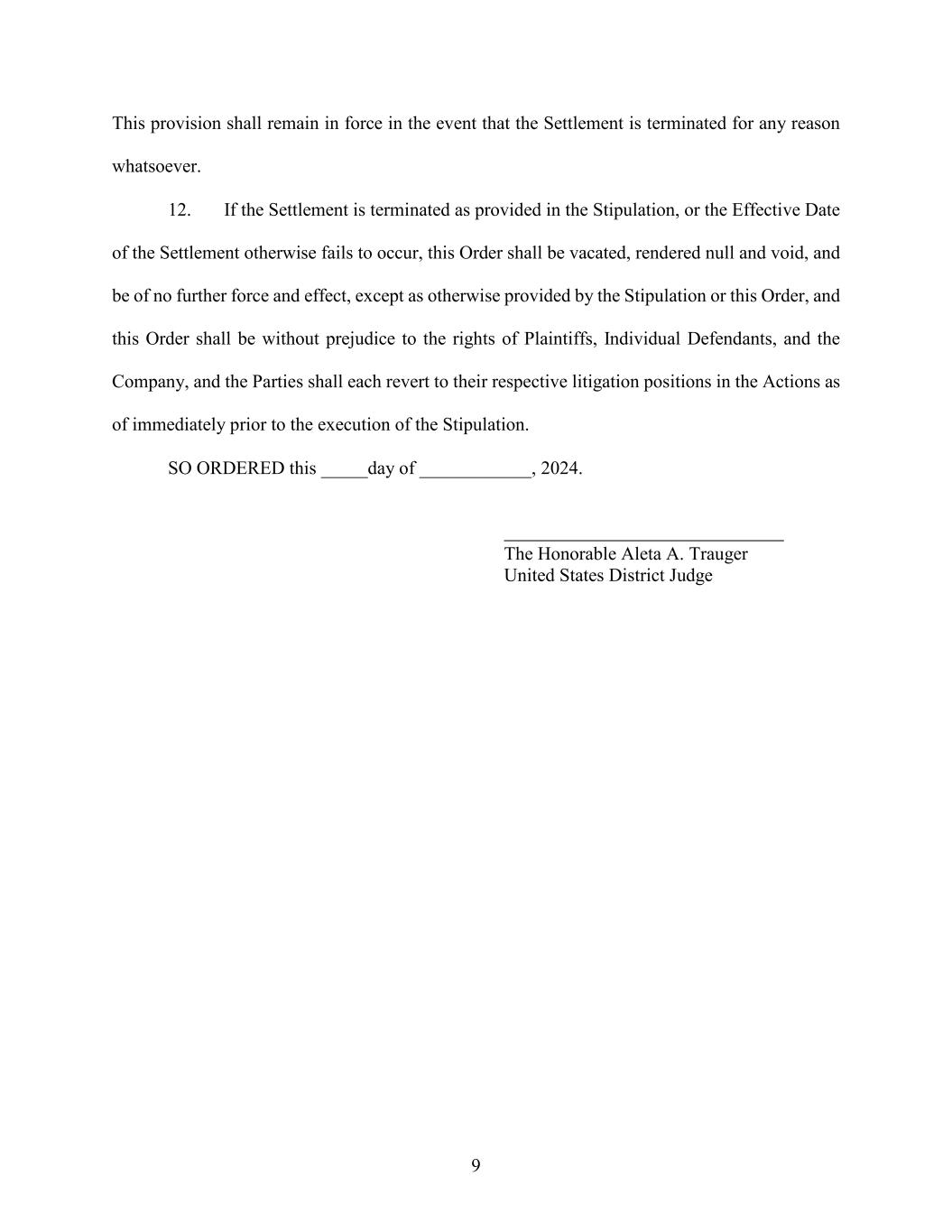 This provision shall remain in force in the event that the Settlement is terminated for any reason whatsoever.

12. If the Settlement is terminated as provided in the Stipulation, or the Effective Date of the Settlement otherwise fails to occur, this Order shall be vacated, rendered null and void, and be of no further force and effect, except as otherwise provided by the Stipulation or this Order, and this Order shall be without prejudice to the rights of Plaintiffs, Individual Defendants, and the Company, and the Parties shall each revert to their respective litigation positions in the Actions as of immediately prior to the execution of the Stipulation.

SO ORDERED this _____day of ____________, 2024.

______________________________
The Honorable Aleta A. Trauger
United States District Judge

9